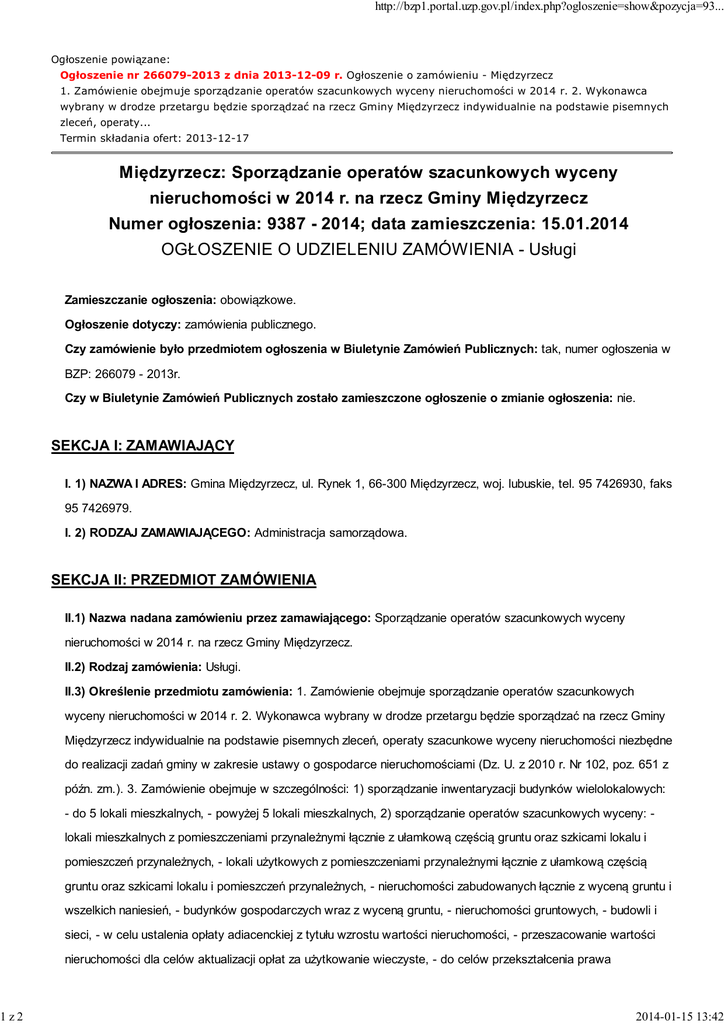 http://bzp1.portal.uzp.gov.pl/index.php?ogloszenie=show&pozycja=93...

Ogłoszenie powiązane:
Ogłoszenie nr 266079-2013 z dnia 2013-12-09 r. Ogłoszenie o zamówieniu - Międzyrzecz
1. Zamówienie obejmuje sporządzanie operatów szacunkowych wyceny nieruchomości w 2014 r. 2. Wykonawca wybrany w drodze przetargu będzie sporządzać na rzecz Gminy Międzyrzecz indywidualnie na podstawie pisemnych zleceń, operaty...
Termin składania ofert: 2013-12-17

Międzyrzecz: Sporządzanie operatów szacunkowych wyceny nieruchomości w 2014 r. na rzecz Gminy Międzyrzecz
Numer ogłoszenia: 9387 - 2014; data zamieszczenia: 15.01.2014
OGŁOSZENIE O UDZIELENIU ZAMÓWIENIA - Usługi

Zamieszczanie ogłoszenia: obowiązkowe.
Ogłoszenie dotyczy: zamówienia publicznego.
Czy zamówienie było przedmiotem ogłoszenia w Biuletynie Zamówień Publicznych: tak, numer ogłoszenia w BZP: 266079 - 2013r.
Czy w Biuletynie Zamówień Publicznych zostało zamieszczone ogłoszenie o zmianie ogłoszenia: nie.

SEKCJA I: ZAMAWIAJĄCY

I. 1) NAZWA I ADRES: Gmina Międzyrzecz, ul. Rynek 1, 66-300 Międzyrzecz, woj. lubuskie, tel. 95 7426930, faks 95 7426979.
I. 2) RODZAJ ZAMAWIAJĄCEGO: Administracja samorządowa.

SEKCJA II: PRZEDMIOT ZAMÓWIENIA

II.1) Nazwa nadana zamówieniu przez zamawiającego: Sporządzanie operatów szacunkowych wyceny nieruchomości w 2014 r. na rzecz Gminy Międzyrzecz.
II.2) Rodzaj zamówienia: Usługi.
II.3) Określenie przedmiotu zamówienia: 1. Zamówienie obejmuje sporządzanie operatów szacunkowych wyceny nieruchomości w 2014 r. 2. Wykonawca wybrany w drodze przetargu będzie sporządzać na rzecz Gminy Międzyrzecz indywidualnie na podstawie pisemnych zleceń, operaty szacunkowe wyceny nieruchomości niezbędne do realizacji zadań gminy w zakresie ustawy o gospodarce nieruchomościami (Dz. U. z 2010 r. Nr 102, poz. 651 z późn. zm.). 3. Zamówienie obejmuje w szczególności: 1) sporządzanie inwentaryzacji budynków wielolokalowych: - do 5 lokali mieszkalnych, - powyżej 5 lokali mieszkalnych, 2) sporządzanie operatów szacunkowych wyceny: - lokali mieszkalnych z pomieszczeniami przynależnymi łącznie z ułamkową częścią gruntu oraz szkicami lokalu i pomieszczeń przynależnych, - lokali użytkowych z pomieszczeniami przynależnymi łącznie z ułamkową częścią gruntu oraz szkicami lokalu i pomieszczeń przynależnych, - nieruchomości zabudowanych łącznie z wyceną gruntu i wszelkich naniesień, - budynków gospodarczych wraz z wyceną gruntu, - nieruchomości gruntowych, - budowli i sieci, - w celu ustalenia opłaty adiacenckiej z tytułu wzrostu wartości nieruchomości, - przeszacowanie wartości nieruchomości dla celów aktualizacji opłat za użytkowanie wieczyste, - do celów przekształcenia prawa

1 z 2

2014-01-15 13:42